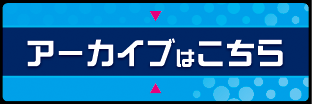 アーカイブはこちら